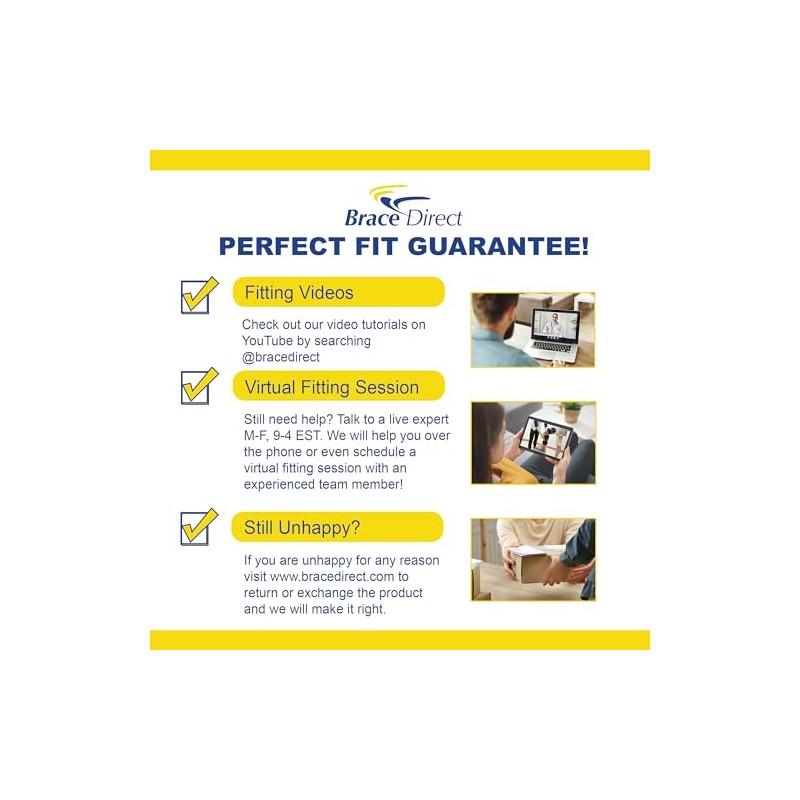 Brace Direct

PERFECT FIT GUARANTEE!

Fitting Videos

Check out our video tutorials on YouTube by searching @bracedirect

Virtual Fitting Session

Still need help? Talk to a live expert M-F, 9-4 EST. We will help you over the phone or even schedule a virtual fitting session with an experienced team member!

Still Unhappy?

If you are unhappy for any reason visit www.bracedirect.com to return or exchange the product and we will make it right.